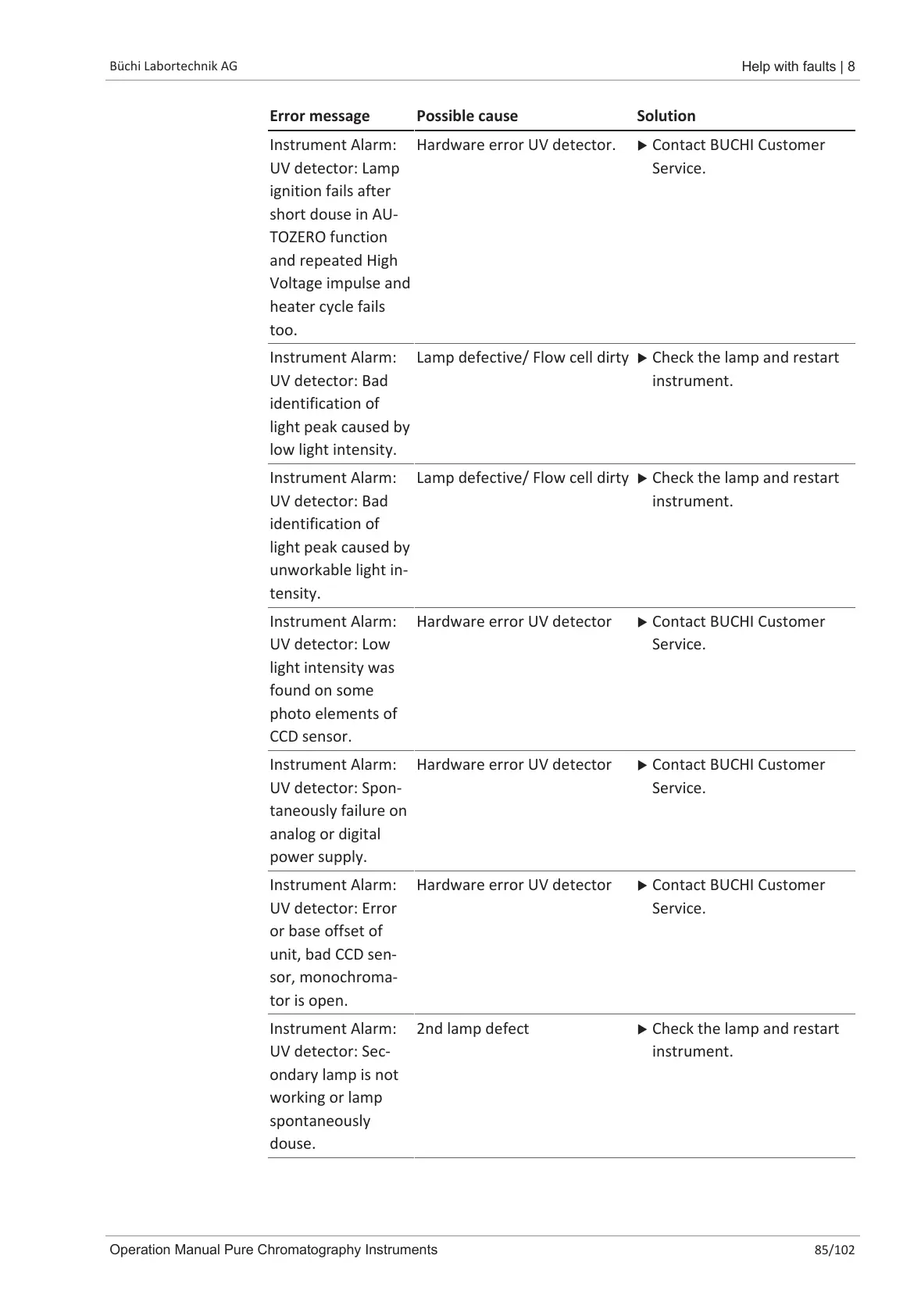 Büchi Labortechnik AG

Help with faults | 8

| Error message | Possible cause | Solution |
|---|---|---|
| Instrument Alarm: UV detector: Lamp ignition fails after short douse in AUTOZERO function and repeated High Voltage impulse and heater cycle fails too. | Hardware error UV detector. | ▶ Contact BUCHI Customer Service. |
| Instrument Alarm: UV detector: Bad identification of light peak caused by low light intensity. | Lamp defective/ Flow cell dirty | ▶ Check the lamp and restart instrument. |
| Instrument Alarm: UV detector: Bad identification of light peak caused by unworkable light intensity. | Lamp defective/ Flow cell dirty | ▶ Check the lamp and restart instrument. |
| Instrument Alarm: UV detector: Low light intensity was found on some photo elements of CCD sensor. | Hardware error UV detector | ▶ Contact BUCHI Customer Service. |
| Instrument Alarm: UV detector: Spontaneously failure on analog or digital power supply. | Hardware error UV detector | ▶ Contact BUCHI Customer Service. |
| Instrument Alarm: UV detector: Error or base offset of unit, bad CCD sensor, monochromator is open. | Hardware error UV detector | ▶ Contact BUCHI Customer Service. |
| Instrument Alarm: UV detector: Secondary lamp is not working or lamp spontaneously douse. | 2nd lamp defect | ▶ Check the lamp and restart instrument. |

Operation Manual Pure Chromatography Instruments

85/102